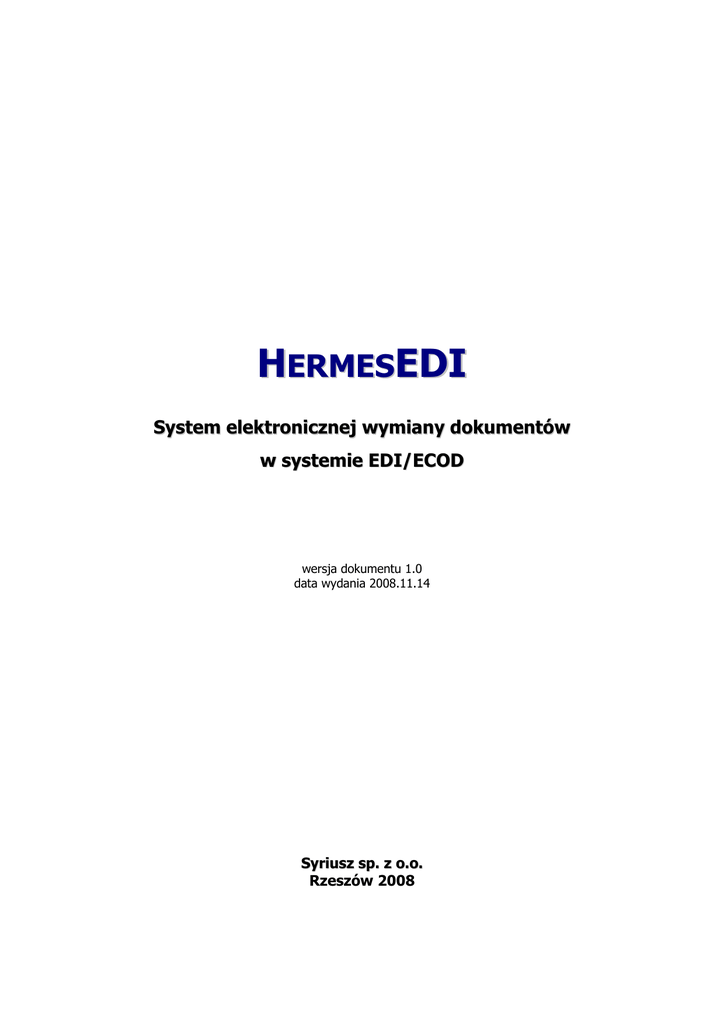 HERMESEDI

System elektronicznej wymiany dokumentów
w systemie EDI/ECOD

wersja dokumentu 1.0
data wydania 2008.11.14

Syriusz sp. z o.o.
Rzeszów 2008